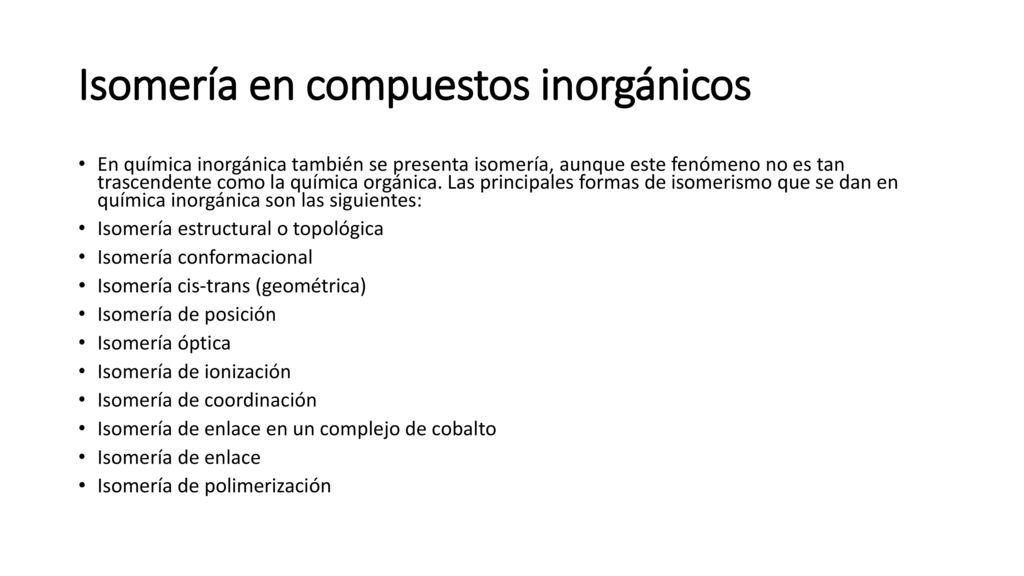 Isomería en compuestos inorgánicos

• En química inorgánica también se presenta isomería, aunque este fenómeno no es tan trascendente como la química orgánica. Las principales formas de isomerismo que se dan en química inorgánica son las siguientes:
• Isomería estructural o topológica
• Isomería conformacional
• Isomería cis-trans (geométrica)
• Isomería de posición
• Isomería óptica
• Isomería de ionización
• Isomería de coordinación
• Isomería de enlace en un complejo de cobalto
• Isomería de enlace
• Isomería de polimerización